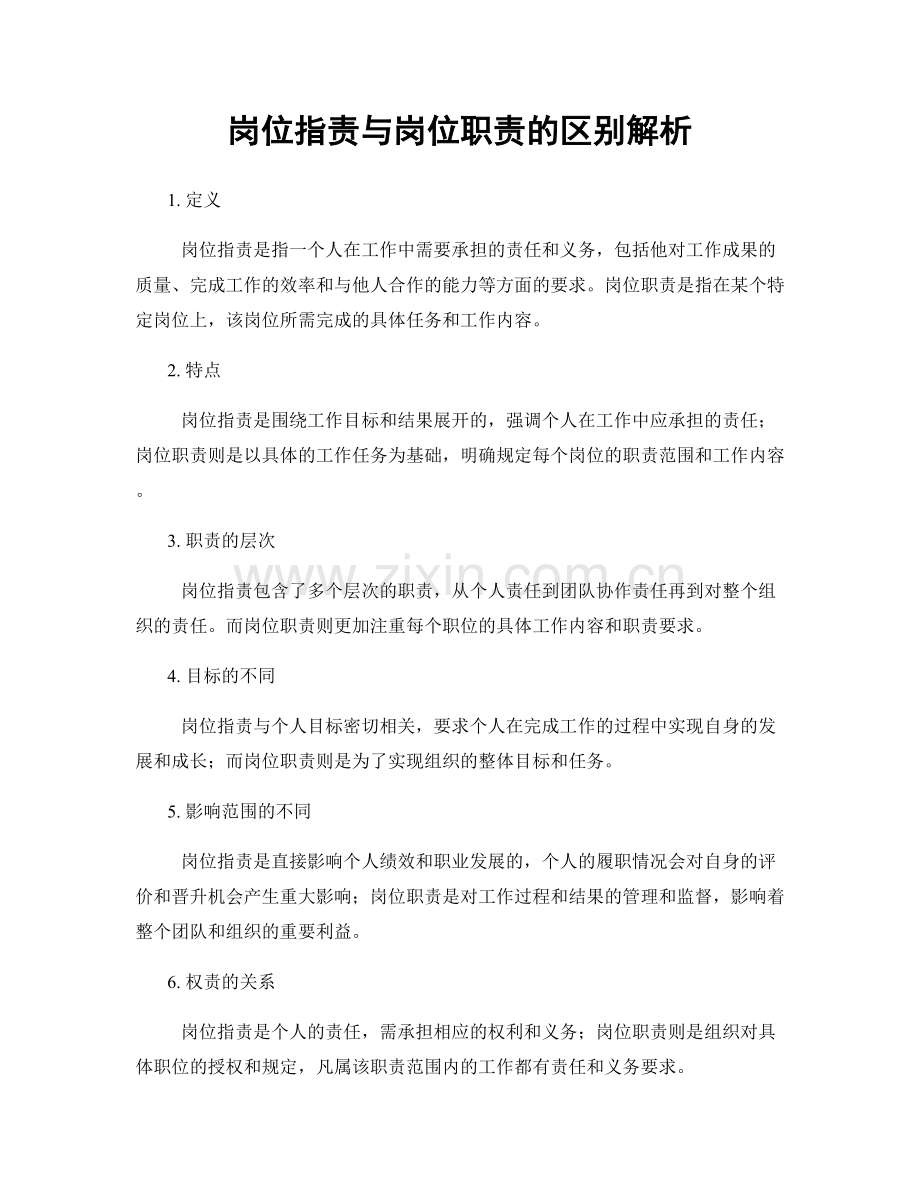 岗位指责与岗位职责的区别解析

1.定义

岗位指责是指一个人在工作中需要承担的责任和义务，包括他对工作成果的质量、完成工作的效率和与他人合作的能力等方面的要求。岗位职责是指在某个特定岗位上，该岗位所需完成的具体任务和工作内容。

2.特点

岗位指责是围绕工作目标和结果展开的，强调个人在工作中应承担的责任；岗位职责则是以具体的工作任务为基础，明确规定每个岗位的职责范围和工作内容。

3.职责的层次

岗位指责包含了多个层次的职责，从个人责任到团队协作责任再到对整个组织的责任。而岗位职责则更加注重每个职位的具体工作内容和职责要求。

4.目标的不同

岗位指责与个人目标密切相关，要求个人在完成工作的过程中实现自身的发展和成长；而岗位职责则是为了实现组织的整体目标和任务。

5.影响范围的不同

岗位指责是直接影响个人绩效和职业发展的，个人的履职情况会对自身的评价和晋升机会产生重大影响；岗位职责是对工作过程和结果的管理和监督，影响着整个团队和组织的重要利益。

6.权责的关系

岗位指责是个人的责任，需承担相应的权利和义务；岗位职责则是组织对具体职位的授权和规定，凡属该职责范围内的工作都有责任和义务要求。

www.zixin.com.cn